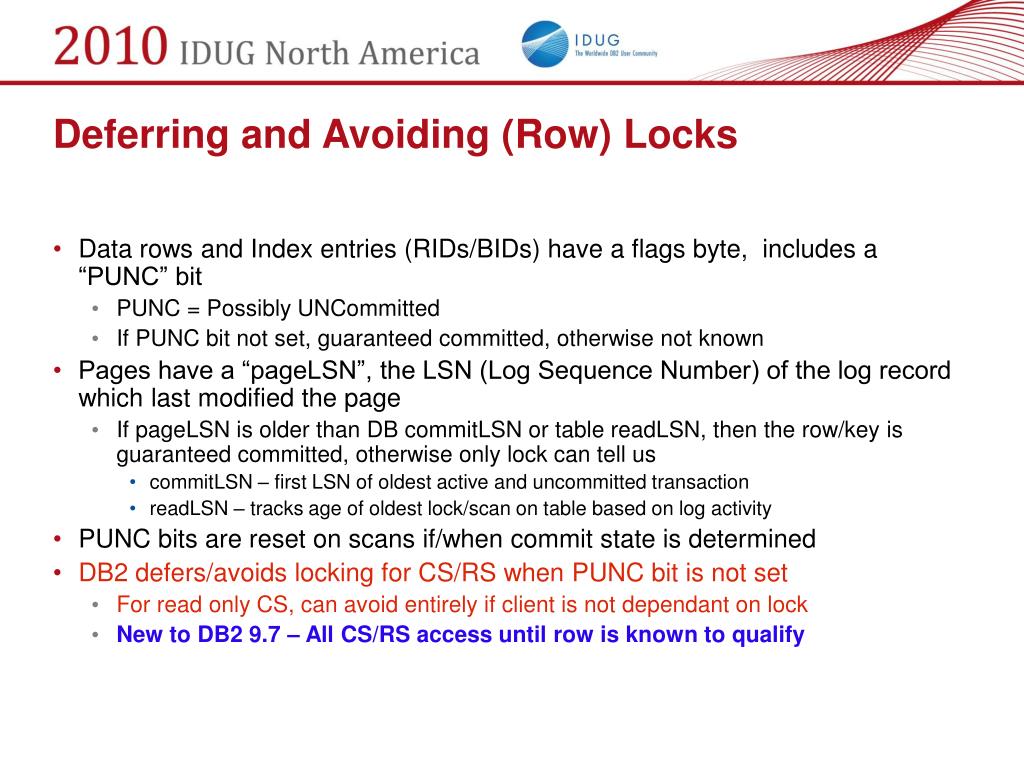 2010 IDUG North America

IDUG
The Worldwide DB2 User Community

Deferring and Avoiding (Row) Locks

• Data rows and Index entries (RIDs/BIDs) have a flags byte, includes a “PUNC” bit
  • PUNC = Possibly UNCommitted
  • If PUNC bit not set, guaranteed committed, otherwise not known
• Pages have a “pageLSN”, the LSN (Log Sequence Number) of the log record which last modified the page
  • If pageLSN is older than DB commitLSN or table readLSN, then the row/key is guaranteed committed, otherwise only lock can tell us
    • commitLSN – first LSN of oldest active and uncommitted transaction
    • readLSN – tracks age of oldest lock/scan on table based on log activity
• PUNC bits are reset on scans if/when commit state is determined
• DB2 defers/avoids locking for CS/RS when PUNC bit is not set
  • For read only CS, can avoid entirely if client is not dependant on lock
  • New to DB2 9.7 – All CS/RS access until row is known to qualify